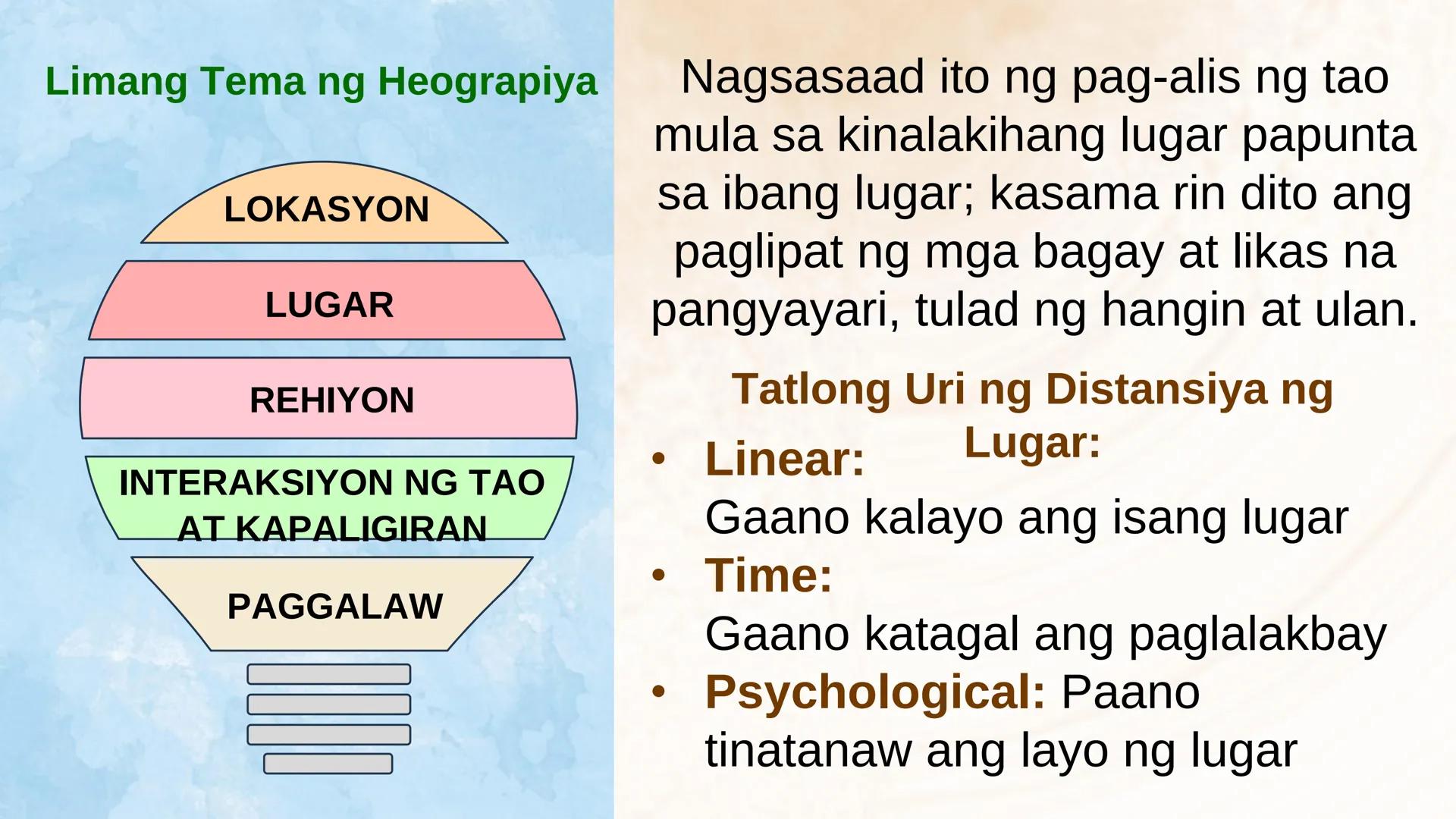 Limang Tema ng Heograpiya

LOKASYON

LUGAR

REHIYON

INTERAKSIYON NG TAO AT KAPALIGIRAN

PAGGALAW

Nagsasaad ito ng pag-alis ng tao mula sa kinalakihang lugar papunta sa ibang lugar; kasama rin dito ang paglipat ng mga bagay at likas na pangyayari, tulad ng hangin at ulan.

Tatlong Uri ng Distansiya ng Lugar:

• Linear:
Gaano kalayo ang isang lugar
• Time:
Gaano katagal ang paglalakbay
• Psychological: Paano tinatanaw ang layo ng lugar